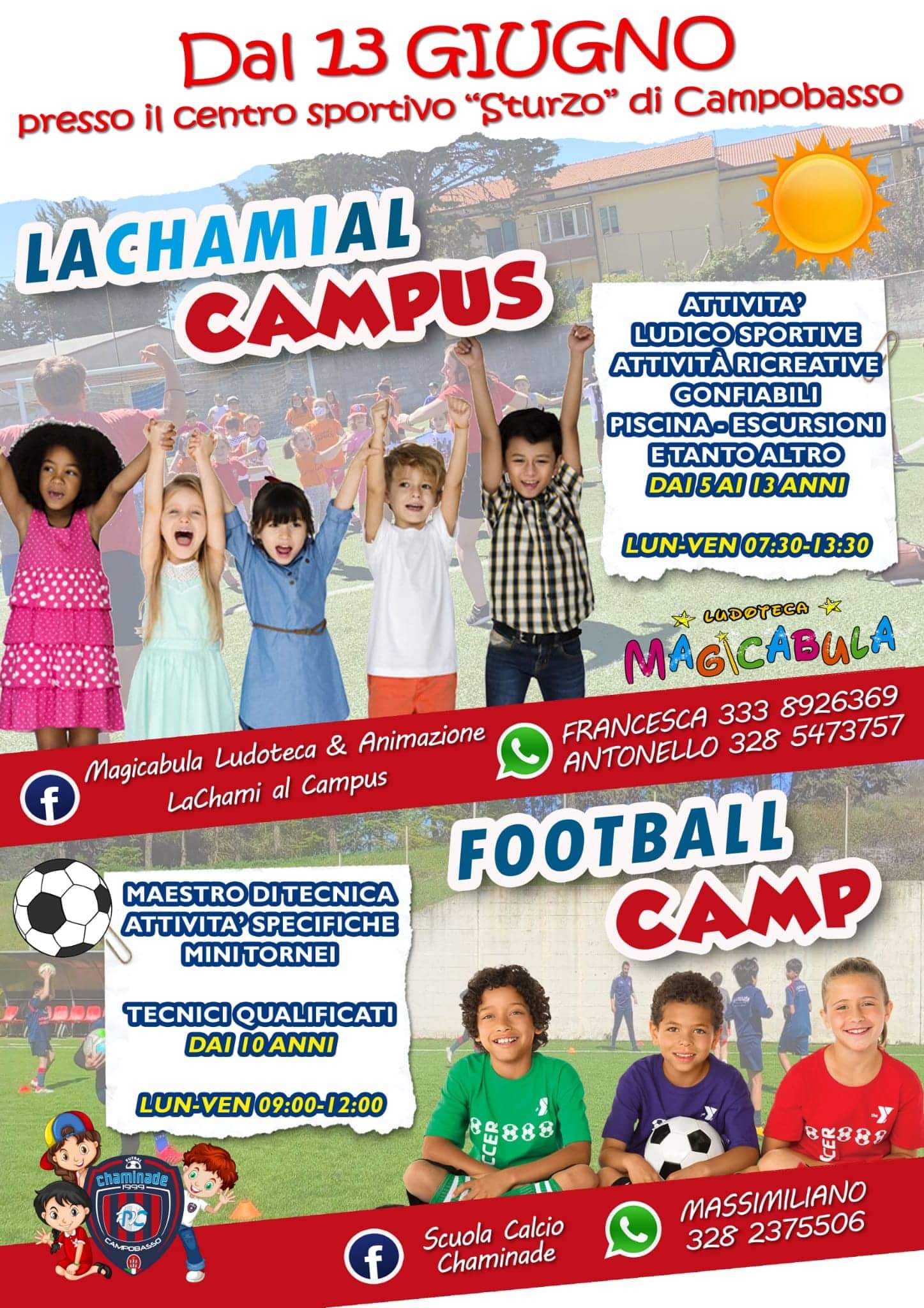 Dal 13 GIUGNO
presso il centro sportivo "Sturzo" di Campobasso

LACHAMIAL
CAMPUS

ATTIVITA'
LUDICO SPORTIVE
ATTIVITÀ RICREATIVE
GONFIABILI
PISCINA - ESCURSIONI
E TANTO ALTRO
DAI 5 AI 13 ANNI

LUN-VEN 07:30-13:30

LUDOTECA
MAGICABULA

Magicabula Ludoteca & Animazione
LaChami al Campus

FRANCESCA 333 8926369
ANTONELLO 328 5473757

FOOTBALL
CAMP

MAESTRO DI TECNICA
ATTIVITA' SPECIFICHE
MINI TORNEI

TECNICI QUALIFICATI
DAI 10 ANNI

LUN-VEN 09:00-12:00

FUTSAL
Chaminade
1999
CAMPOBASSO

Scuola Calcio
Chaminade

MASSIMILIANO
328 2375506